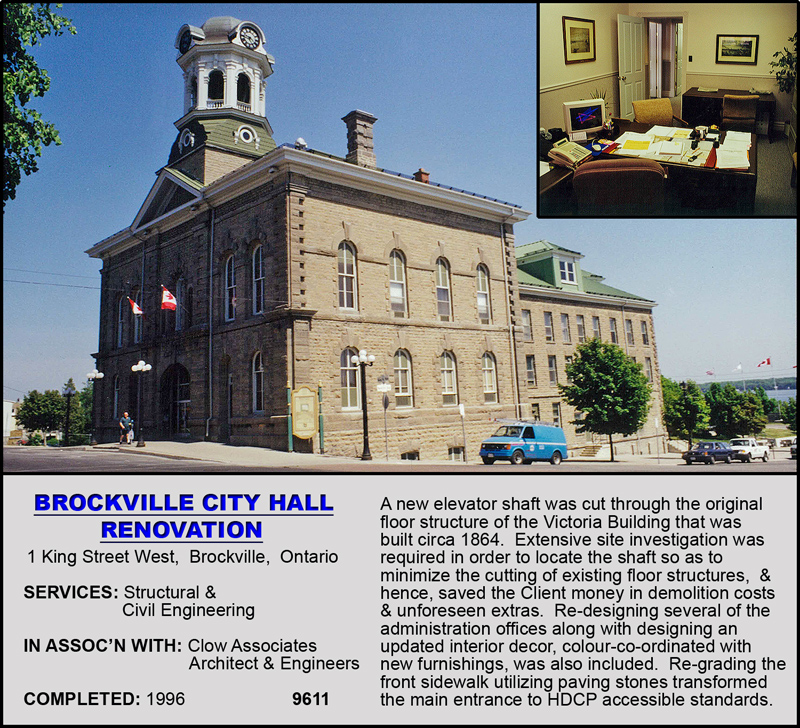 BROCKVILLE CITY HALL RENOVATION

1 King Street West, Brockville, Ontario

SERVICES: Structural & Civil Engineering

IN ASSOC'N WITH: Clow Associates Architect & Engineers

COMPLETED: 1996 9611

A new elevator shaft was cut through the original floor structure of the Victoria Building that was built circa 1864. Extensive site investigation was required in order to locate the shaft so as to minimize the cutting of existing floor structures, & hence, saved the Client money in demolition costs & unforeseen extras. Re-designing several of the administration offices along with designing an updated interior decor, colour-co-ordinated with new furnishings, was also included. Re-grading the front sidewalk utilizing paving stones transformed the main entrance to HDCP accessible standards.